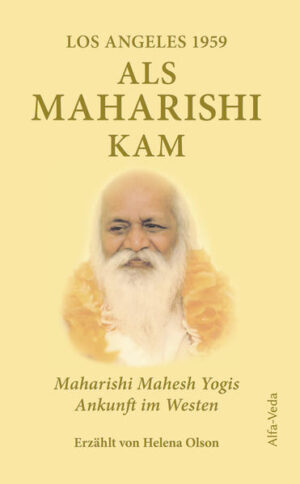 LOS ANGELES 1959
ALS
MAHARISHI
KAM

Maharishi Mahesh Yogis
Ankunft im Westen

Erzählt von Helena Olson

Alfa-Veda